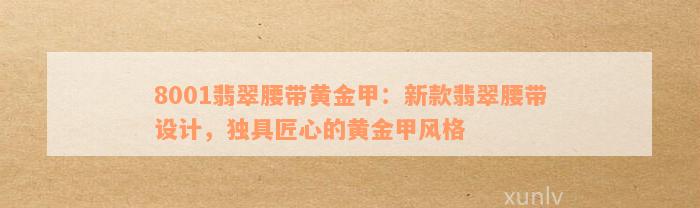 8001翡翠腰带黄金甲：新款翡翠腰带设计，独具匠心的黄金甲风格

xunlv